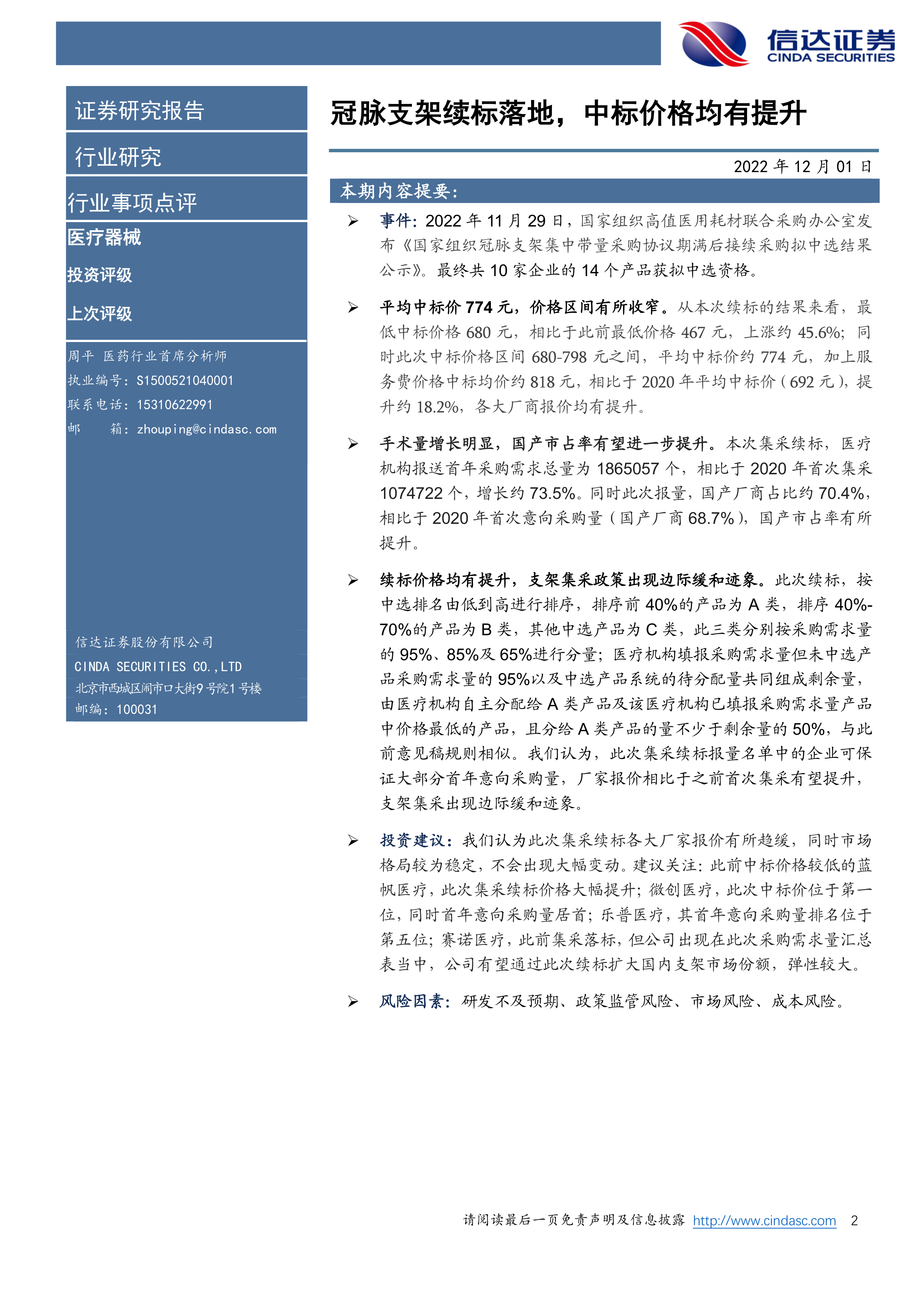 信达证券
CINDA SECURITIES

证券研究报告

行业研究

行业事项点评

医疗器械

投资评级

上次评级

周平 医药行业首席分析师
执业编号：S1500521040001
联系电话：15310622991
邮 箱：zhouping@cindasc.com

信达证券股份有限公司
CINDA SECURITIES CO.,LTD
北京市西城区闹市口大街9号院1号楼
邮编：100031

冠脉支架续标落地，中标价格均有提升

2022 年 12 月 01 日

本期内容提要：

➢ 事件：2022 年 11 月 29 日，国家组织高值医用耗材联合采购办公室发布《国家组织冠脉支架集中带量采购协议期满后接续采购拟中选结果公示》。最终共 10 家企业的 14 个产品获拟中选资格。

➢ 平均中标价 774 元，价格区间有所收窄。从本次续标的结果来看，最低中标价格 680 元，相比于此前最低价格 467 元，上涨约 45.6%；同时此次中标价格区间 680-798 元之间，平均中标价约 774 元，加上服务费价格中标均价约 818 元，相比于 2020 年平均中标价（692 元），提升约 18.2%，各大厂商报价均有提升。

➢ 手术量增长明显，国产市占率有望进一步提升。本次集采续标，医疗机构报送首年采购需求总量为 1865057 个，相比于 2020 年首次集采 1074722 个，增长约 73.5%。同时此次报量，国产厂商占比约 70.4%，相比于 2020 年首次意向采购量（国产厂商 68.7%），国产市占率有所提升。

➢ 续标价格均有提升，支架集采政策出现边际缓和迹象。此次续标，按中选排名由低到高进行排序，排序前 40%的产品为 A 类，排序 40%-70%的产品为 B 类，其他中选产品为 C 类，此三类分别按采购需求量的 95%、85%及 65%进行分量；医疗机构填报采购需求量但未中选产品采购需求量的 95%以及中选产品系统的待分配量共同组成剩余量，由医疗机构自主分配给 A 类产品及该医疗机构已填报采购需求量产品中价格最低的产品，且分给 A 类产品的量不少于剩余量的 50%，与此前意见稿规则相似。我们认为，此次集采续标报量名单中的企业可保证大部分首年意向采购量，厂家报价相比于之前首次集采有望提升，支架集采出现边际缓和迹象。

➢ 投资建议：我们认为此次集采续标各大厂家报价有所趋缓，同时市场格局较为稳定，不会出现大幅变动。建议关注：此前中标价格较低的蓝帆医疗，此次集采续标价格大幅提升；微创医疗，此次中标价位于第一位，同时首年意向采购量居首；乐普医疗，其首年意向采购量排名位于第五位；赛诺医疗，此前集采落标，但公司出现在此次采购需求量汇总表当中，公司有望通过此次续标扩大国内支架市场份额，弹性较大。

➢ 风险因素：研发不及预期、政策监管风险、市场风险、成本风险。

请阅读最后一页免责声明及信息披露 http://www.cindasc.com 2